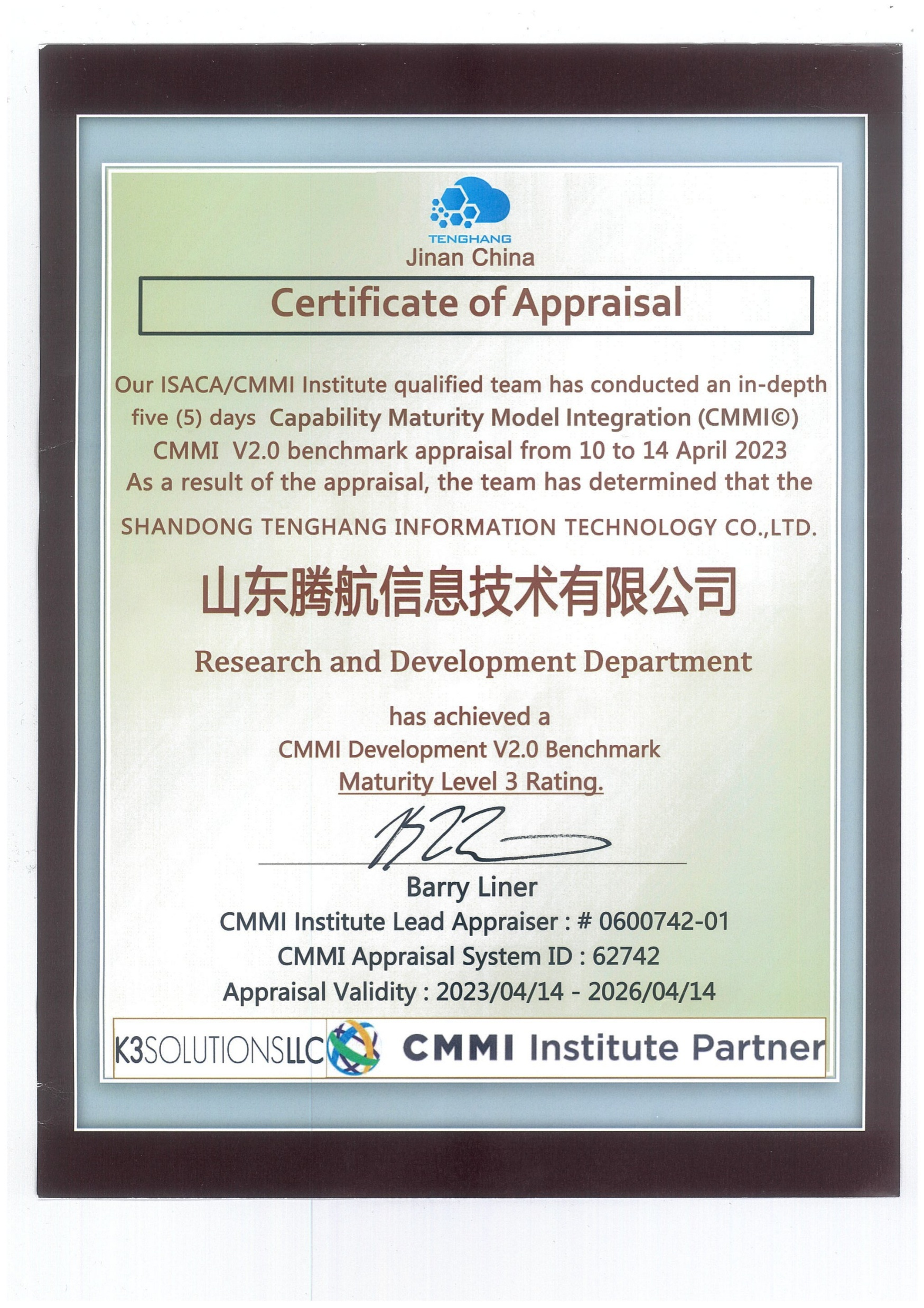 TENGHANG
Jinan China

Certificate of Appraisal

Our ISACA/CMMI Institute qualified team has conducted an in-depth five (5) days Capability Maturity Model Integration (CMMI©) CMMI V2.0 benchmark appraisal from 10 to 14 April 2023 As a result of the appraisal, the team has determined that the

SHANDONG TENGHANG INFORMATION TECHNOLOGY CO.,LTD.

山东腾航信息技术有限公司

Research and Development Department

has achieved a
CMMI Development V2.0 Benchmark
Maturity Level 3 Rating.

Barry Liner
CMMI Institute Lead Appraiser : # 0600742-01
CMMI Appraisal System ID : 62742
Appraisal Validity : 2023/04/14 - 2026/04/14

K3SOLUTIONSLLC CMMI Institute Partner